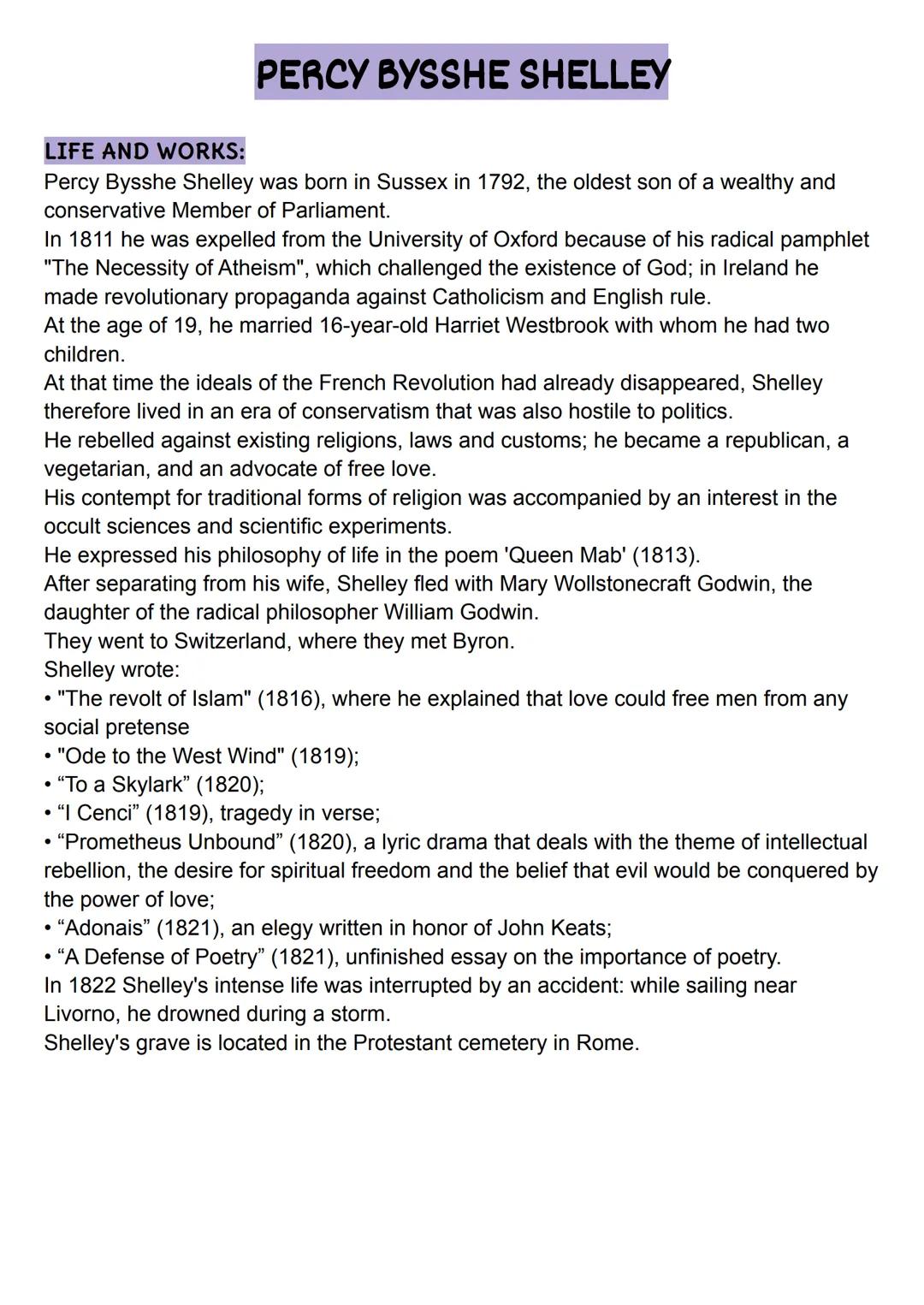 PERCY BYSSHE SHELLEY

LIFE AND WORKS:
Percy Bysshe Shelley was born in Sussex in 1792, the oldest son of a wealthy and conservative Member of Parliament.
In 1811 he was expelled from the University of Oxford because of his radical pamphlet "The Necessity of Atheism", which challenged the existence of God; in Ireland he made revolutionary propaganda against Catholicism and English rule.
At the age of 19, he married 16-year-old Harriet Westbrook with whom he had two children.
At that time the ideals of the French Revolution had already disappeared, Shelley therefore lived in an era of conservatism that was also hostile to politics.
He rebelled against existing religions, laws and customs; he became a republican, a vegetarian, and an advocate of free love.
His contempt for traditional forms of religion was accompanied by an interest in the occult sciences and scientific experiments.
He expressed his philosophy of life in the poem 'Queen Mab' (1813).
After separating from his wife, Shelley fled with Mary Wollstonecraft Godwin, the daughter of the radical philosopher William Godwin.
They went to Switzerland, where they met Byron.
Shelley wrote:
• "The revolt of Islam" (1816), where he explained that love could free men from any social pretense
• "Ode to the West Wind" (1819);
• “To a Skylark” (1820);
• “I Cenci” (1819), tragedy in verse;
• “Prometheus Unbound” (1820), a lyric drama that deals with the theme of intellectual rebellion, the desire for spiritual freedom and the belief that evil would be conquered by the power of love;
• “Adonais” (1821), an elegy written in honor of John Keats;
• “A Defense of Poetry” (1821), unfinished essay on the importance of poetry.
In 1822 Shelley's intense life was interrupted by an accident: while sailing near Livorno, he drowned during a storm.
Shelley's grave is located in the Protestant cemetery in Rome.